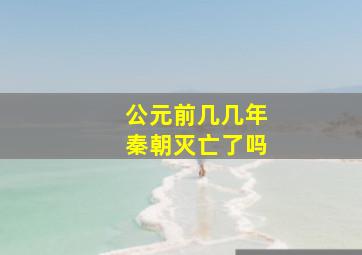 公元前几几年
秦朝灭亡了吗